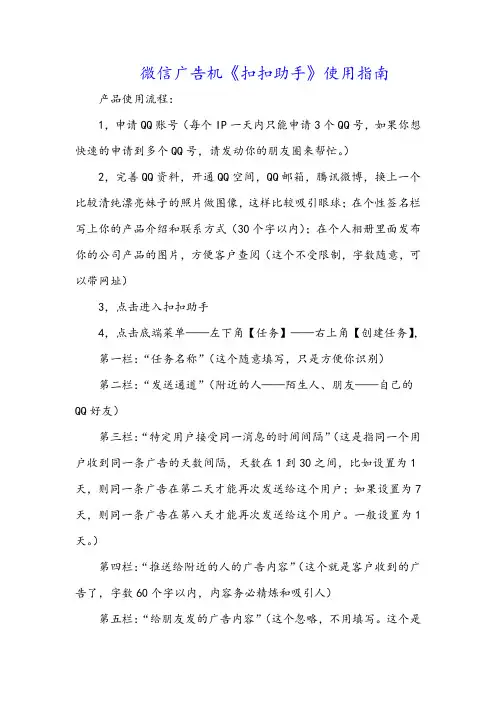 微信广告机《扣扣助手》使用指南

产品使用流程：

1，申请QQ账号（每个IP一天内只能申请3个QQ号，如果你想快速的申请到多个QQ号，请发动你的朋友圈来帮忙。）

2，完善QQ资料，开通QQ空间，QQ邮箱，腾讯微博，换上一个比较清纯漂亮妹子的照片做图像，这样比较吸引眼球；在个性签名栏写上你的产品介绍和联系方式（30个字以内）；在个人相册里面发布你的公司产品的图片，方便客户查阅（这个不受限制，字数随意，可以带网址）

3，点击进入扣扣助手

4，点击底端菜单——左下角【任务】——右上角【创建任务】，

第一栏：“任务名称”（这个随意填写，只是方便你识别）

第二栏：“发送通道”（附近的人——陌生人、朋友——自己的QQ好友）

第三栏：“特定用户接受同一消息的时间间隔”（这是指同一个用户收到同一条广告的天数间隔，天数在1到30之间，比如设置为1天，则同一条广告在第二天才能再次发送给这个用户；如果设置为7天，则同一条广告在第八天才能再次发送给这个用户。一般设置为1天。）

第四栏：“推送给附近的人的广告内容”（这个就是客户收到的广告了，字数60个字以内，内容务必精炼和吸引人）

第五栏：“给朋友发的广告内容”（这个忽略，不用填写。这个是